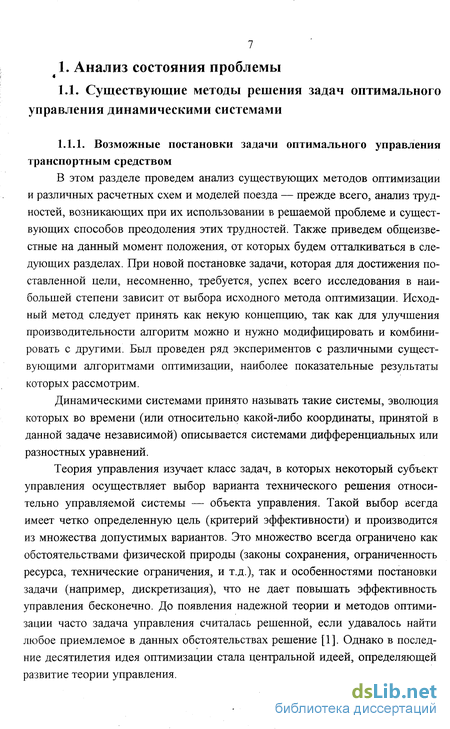 7

1. Анализ состояния проблемы

1.1. Существующие методы решения задач оптимального управления динамическими системами

1.1.1. Возможные постановки задачи оптимального управления транспортным средством

В этом разделе проведем анализ существующих методов оптимизации и различных расчетных схем и моделей поезда — прежде всего, анализ трудностей, возникающих при их использовании в решаемой проблеме и существующих способов преодоления этих трудностей. Также приведем общеизвестные на данный момент положения, от которых будем отталкиваться в следующих разделах. При новой постановке задачи, которая для достижения поставленной цели, несомненно, требуется, успех всего исследования в наибольшей степени зависит от выбора исходного метода оптимизации. Исходный метод следует принять как некую концепцию, так как для улучшения производительности алгоритм можно и нужно модифицировать и комбинировать с другими. Был проведен ряд экспериментов с различными существующими алгоритмами оптимизации, наиболее показательные результаты которых рассмотрим.

Динамическими системами принято называть такие системы, эволюция которых во времени (или относительно какой-либо координаты, принятой в данной задаче независимой) описывается системами дифференциальных или разностных уравнений.

Теория управления изучает класс задач, в которых некоторый субъект управления осуществляет выбор варианта технического решения относительно управляемой системы — объекта управления. Такой выбор всегда имеет четко определенную цель (критерий эффективности) и производится из множества допустимых вариантов. Это множество всегда ограничено как обстоятельствами физической природы (законы сохранения, ограниченность ресурса, технические ограничения, и т.д.), так и особенностями постановки задачи (например, дискретизация), что не дает повышать эффективность управления бесконечно. До появления надежной теории и методов оптимизации часто задача управления считалась решенной, если удавалось найти любое приемлемое в данных обстоятельствах решение [1]. Однако в последние десятилетия идея оптимизации стала центральной идеей, определяющей развитие теории управления.

dsLib.net
библиотека диссертаций